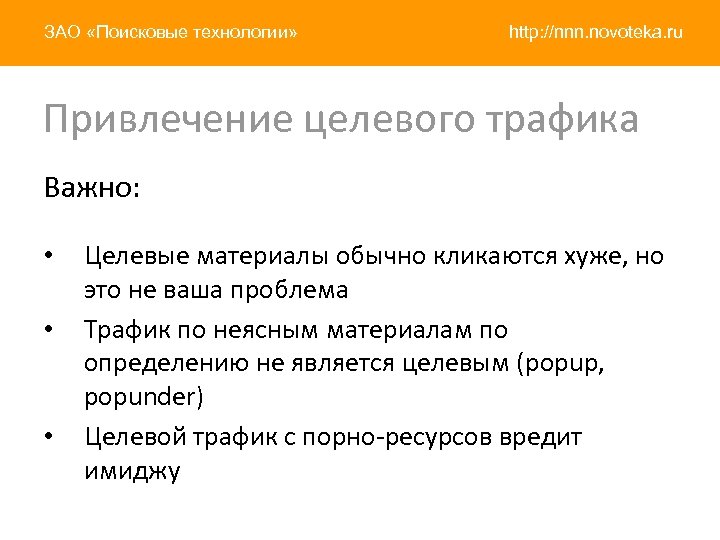 ЗАО «Поисковые технологии» http://nnn.novoteka.ru

Привлечение целевого трафика

Важно:

• Целевые материалы обычно кликаются хуже, но это не ваша проблема
• Трафик по неясным материалам по определению не является целевым (popup, popunder)
• Целевой трафик с порно-ресурсов вредит имиджу